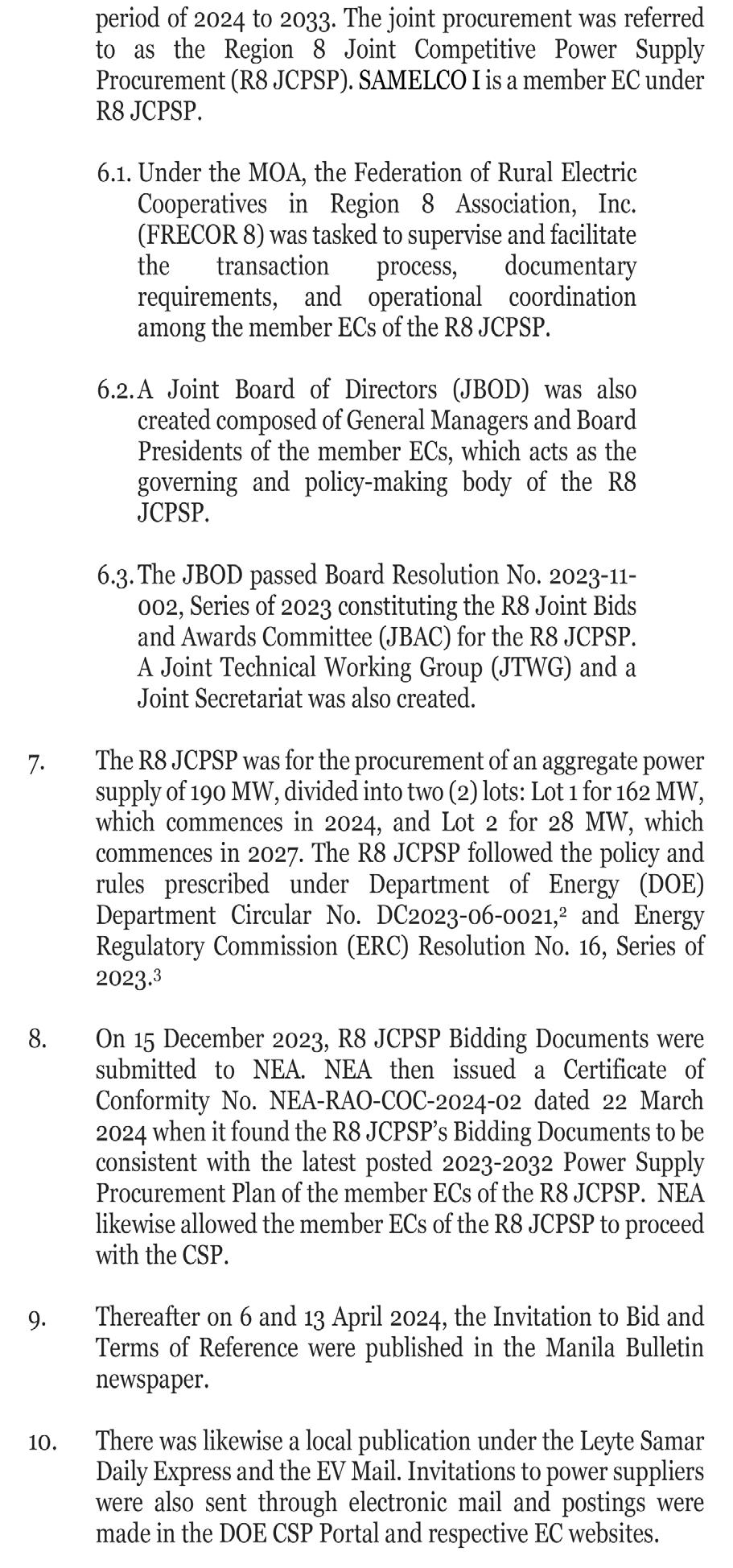 period of 2024 to 2033. The joint procurement was referred to as the Region 8 Joint Competitive Power Supply Procurement (R8 JCPSP). SAMELCO I is a member EC under R8 JCPSP.

6.1. Under the MOA, the Federation of Rural Electric Cooperatives in Region 8 Association, Inc. (FRECOR 8) was tasked to supervise and facilitate the transaction process, documentary requirements, and operational coordination among the member ECs of the R8 JCPSP.

6.2. A Joint Board of Directors (JBOD) was also created composed of General Managers and Board Presidents of the member ECs, which acts as the governing and policy-making body of the R8 JCPSP.

6.3. The JBOD passed Board Resolution No. 2023-11-002, Series of 2023 constituting the R8 Joint Bids and Awards Committee (JBAC) for the R8 JCPSP. A Joint Technical Working Group (JTWG) and a Joint Secretariat was also created.

7. The R8 JCPSP was for the procurement of an aggregate power supply of 190 MW, divided into two (2) lots: Lot 1 for 162 MW, which commences in 2024, and Lot 2 for 28 MW, which commences in 2027. The R8 JCPSP followed the policy and rules prescribed under Department of Energy (DOE) Department Circular No. DC2023-06-0021,$^2$ and Energy Regulatory Commission (ERC) Resolution No. 16, Series of 2023.$^3$

8. On 15 December 2023, R8 JCPSP Bidding Documents were submitted to NEA. NEA then issued a Certificate of Conformity No. NEA-RAO-COC-2024-02 dated 22 March 2024 when it found the R8 JCPSP's Bidding Documents to be consistent with the latest posted 2023-2032 Power Supply Procurement Plan of the member ECs of the R8 JCPSP. NEA likewise allowed the member ECs of the R8 JCPSP to proceed with the CSP.

9. Thereafter on 6 and 13 April 2024, the Invitation to Bid and Terms of Reference were published in the Manila Bulletin newspaper.

10. There was likewise a local publication under the Leyte Samar Daily Express and the EV Mail. Invitations to power suppliers were also sent through electronic mail and postings were made in the DOE CSP Portal and respective EC websites.